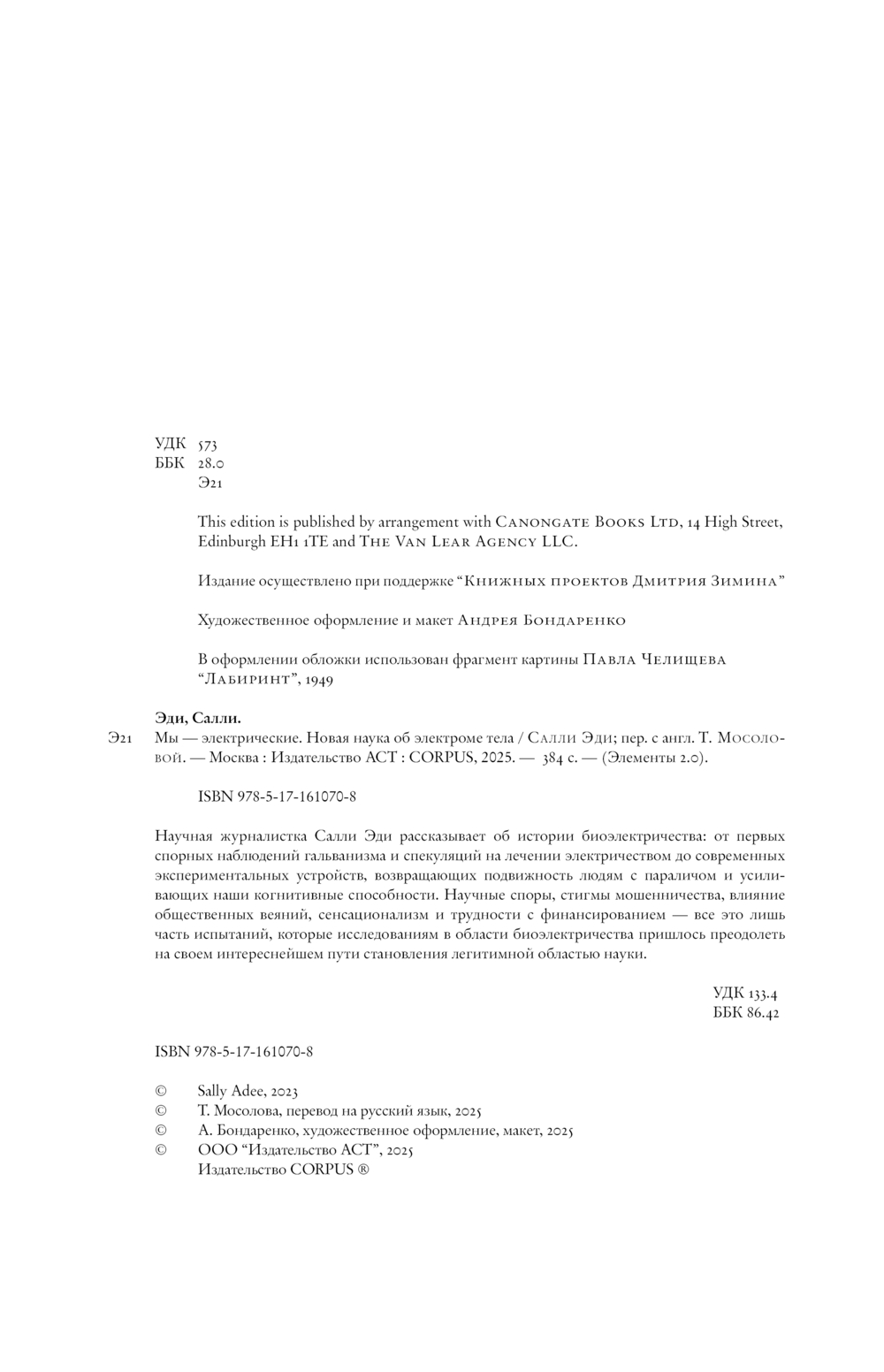 УДК 573
ББК 28.0
Э21

This edition is published by arrangement with Canongate Books Ltd, 14 High Street, Edinburgh EH1 1TE and The Van Lear Agency LLC.

Издание осуществлено при поддержке “Книжных проектов Дмитрия Зимина”

Художественное оформление и макет Андрея Бондаренко

В оформлении обложки использован фрагмент картины Павла Челищева “Лабиринт”, 1949

Эди, Салли.
Э21 Мы — электрические. Новая наука об электроме тела / Салли Эди; пер. с англ. Т. Мосоловой. — Москва : Издательство АСТ : CORPUS, 2025. — 384 с. — (Элементы 2.0).

ISBN 978-5-17-161070-8

Научная журналистка Салли Эди рассказывает об истории биоэлектричества: от первых спорных наблюдений гальванизма и спекуляций на лечении электричеством до современных экспериментальных устройств, возвращающих подвижность людям с параличом и усиливающих наши когнитивные способности. Научные споры, стигмы мошенничества, влияние общественных веяний, сенсационализм и трудности с финансированием — все это лишь часть испытаний, которые исследованиям в области биоэлектричества пришлось преодолеть на своем интереснейшем пути становления легитимной областью науки.

УДК 133.4
ББК 86.42

ISBN 978-5-17-161070-8

© Sally Adee, 2023
© Т. Мосолова, перевод на русский язык, 2025
© А. Бондаренко, художественное оформление, макет, 2025
© ООО “Издательство АСТ”, 2025
Издательство CORPUS ®